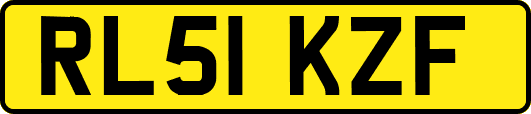 RL51 KZF